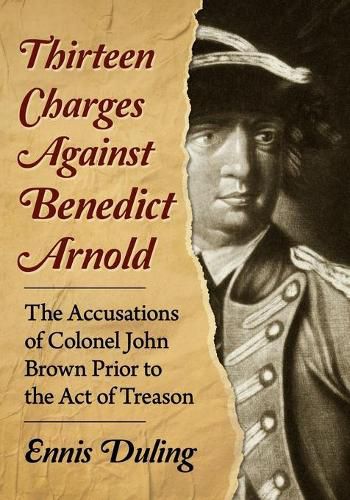 Thirteen Charges Against Benedict Arnold

The Accusations of Colonel John Brown Prior to the Act of Treason

Ennis Duling